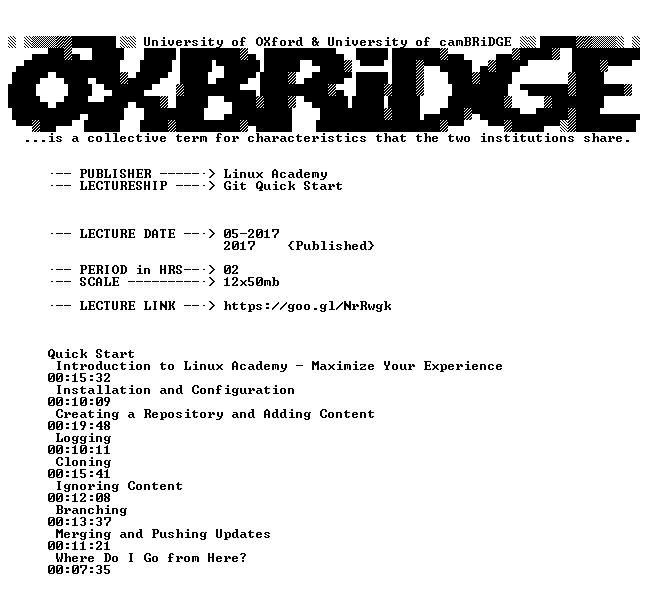 University of OXford & University of camBRiDGE

OXBRiDGE

...is a collective term for characteristics that the two institutions share.

--- PUBLISHER ------> Linux Academy
--- LECTURESHIP ----> Git Quick Start

--- LECTURE DATE ---> 05-2017
2017 (Published)

--- PERIOD in HRS---> 02
--- SCALE ----------> 12x50mb

--- LECTURE LINK ---> https://goo.gl/NrRwgk

Quick Start
Introduction to Linux Academy - Maximize Your Experience
00:15:32
Installation and Configuration
00:10:09
Creating a Repository and Adding Content
00:19:48
Logging
00:10:11
Cloning
00:15:41
Ignoring Content
00:12:08
Branching
00:13:37
Merging and Pushing Updates
00:11:21
Where Do I Go from Here?
00:07:35